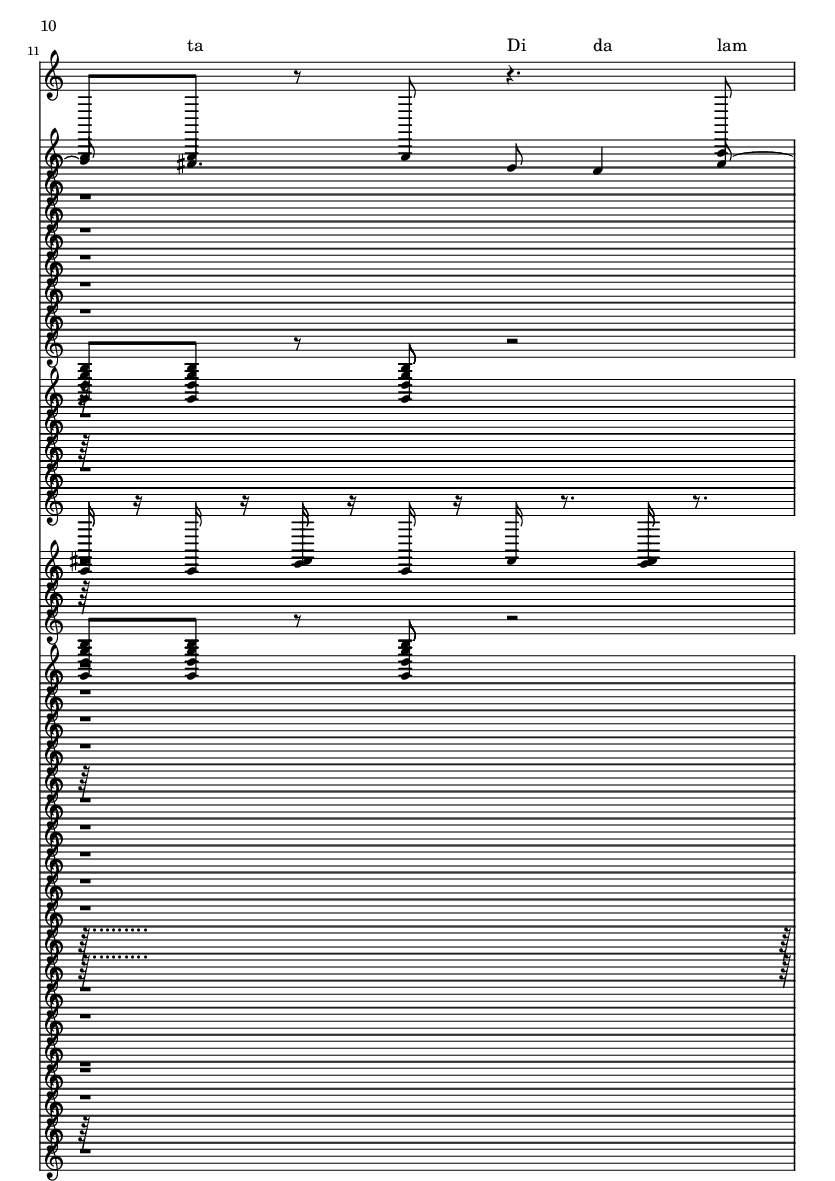 10

11

ta

Di

da

lam